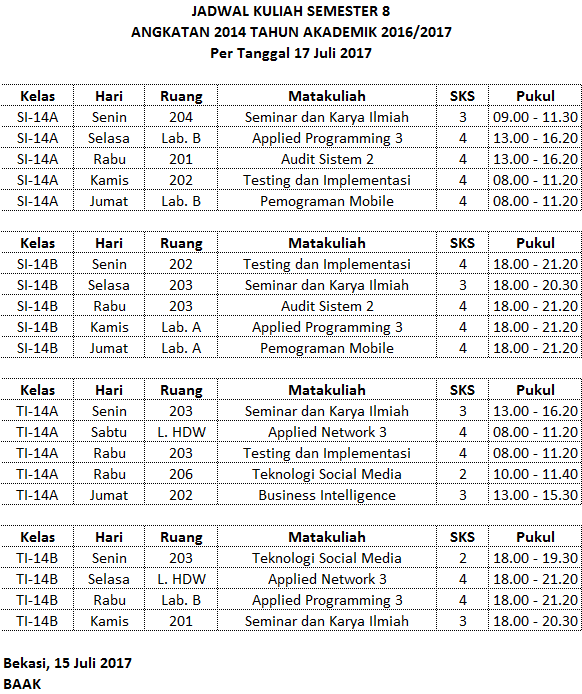 JADWAL KULIAH SEMESTER 8
ANGKATAN 2014 TAHUN AKADEMIK 2016/2017
Per Tanggal 17 Juli 2017

| Kelas | Hari | Ruang | Matakuliah | SKS | Pukul |
|---|---|---|---|---|---|
| SI-14A | Senin | 204 | Seminar dan Karya Ilmiah | 3 | 09.00 - 11.30 |
| SI-14A | Selasa | Lab. B | Applied Programming 3 | 4 | 13.00 - 16.20 |
| SI-14A | Rabu | 201 | Audit Sistem 2 | 4 | 13.00 - 16.20 |
| SI-14A | Kamis | 202 | Testing dan Implementasi | 4 | 08.00 - 11.20 |
| SI-14A | Jumat | Lab. B | Pemograman Mobile | 4 | 08.00 - 11.20 |

| Kelas | Hari | Ruang | Matakuliah | SKS | Pukul |
|---|---|---|---|---|---|
| SI-14B | Senin | 202 | Testing dan Implementasi | 4 | 18.00 - 21.20 |
| SI-14B | Selasa | 203 | Seminar dan Karya Ilmiah | 3 | 18.00 - 20.30 |
| SI-14B | Rabu | 203 | Audit Sistem 2 | 4 | 18.00 - 21.20 |
| SI-14B | Kamis | Lab. A | Applied Programming 3 | 4 | 18.00 - 21.20 |
| SI-14B | Jumat | Lab. A | Pemograman Mobile | 4 | 18.00 - 21.20 |

| Kelas | Hari | Ruang | Matakuliah | SKS | Pukul |
|---|---|---|---|---|---|
| TI-14A | Senin | 203 | Seminar dan Karya Ilmiah | 3 | 13.00 - 16.20 |
| TI-14A | Sabtu | L. HDW | Applied Network 3 | 4 | 08.00 - 11.20 |
| TI-14A | Rabu | 203 | Testing dan Implementasi | 4 | 08.00 - 11.20 |
| TI-14A | Rabu | 206 | Teknologi Social Media | 2 | 10.00 - 11.40 |
| TI-14A | Jumat | 202 | Business Intelligence | 3 | 13.00 - 15.30 |

| Kelas | Hari | Ruang | Matakuliah | SKS | Pukul |
|---|---|---|---|---|---|
| TI-14B | Senin | 203 | Teknologi Social Media | 2 | 18.00 - 19.30 |
| TI-14B | Selasa | L. HDW | Applied Network 3 | 4 | 18.00 - 21.20 |
| TI-14B | Rabu | Lab. B | Applied Programming 3 | 4 | 18.00 - 21.20 |
| TI-14B | Kamis | 201 | Seminar dan Karya Ilmiah | 3 | 18.00 - 20.30 |

Bekasi, 15 Juli 2017
BAAK